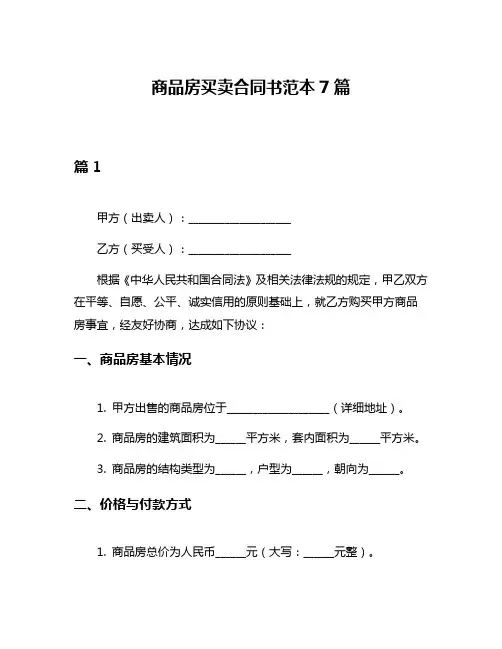 商品房买卖合同书范本 7 篇

篇 1

甲方（出卖人）：____________________

乙方（买受人）：____________________

根据《中华人民共和国合同法》及相关法律法规的规定，甲乙双方在平等、自愿、公平、诚实信用的原则基础上，就乙方购买甲方商品房事宜，经友好协商，达成如下协议：

一、商品房基本情况

1. 甲方出售的商品房位于____________________（详细地址）。

2. 商品房的建筑面积为______平方米，套内面积为______平方米。

3. 商品房的结构类型为______，户型为______，朝向为______。

二、价格与付款方式

1. 商品房总价为人民币______元（大写：______元整）。